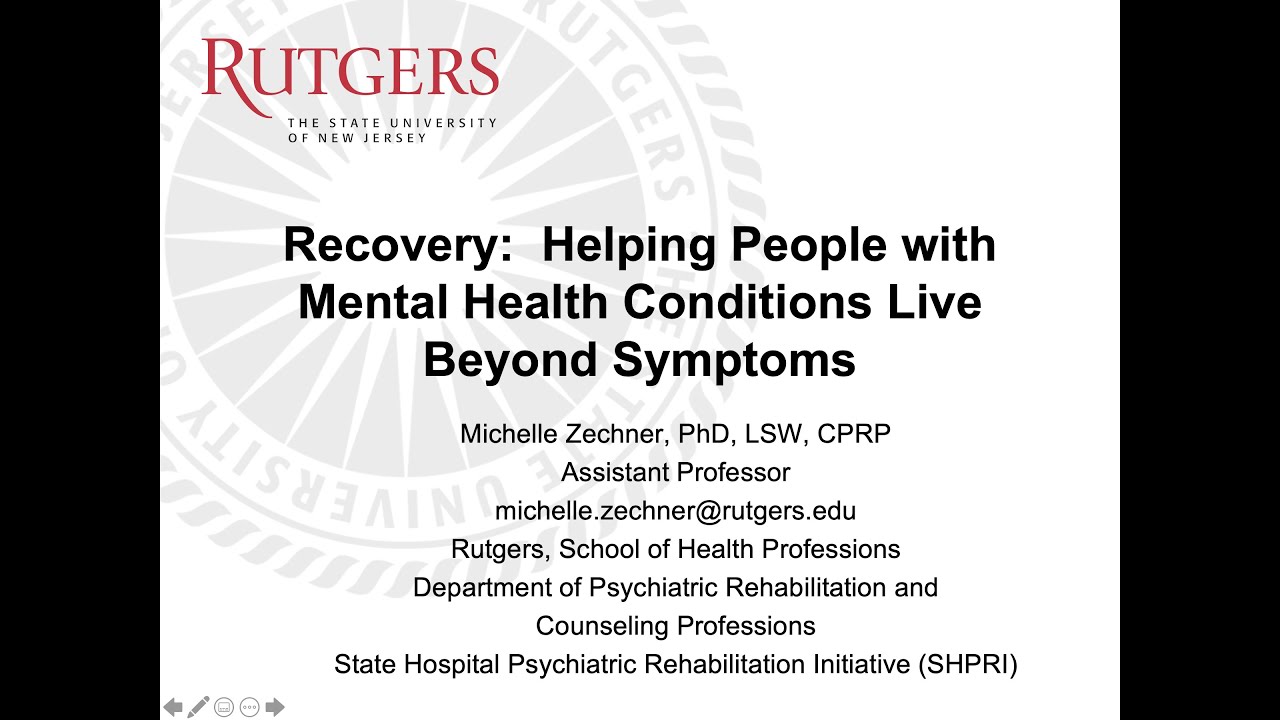 RUTGERS
THE STATE UNIVERSITY OF NEW JERSEY

Recovery: Helping People with Mental Health Conditions Live Beyond Symptoms

Michelle Zechner, PhD, LSW, CPRP
Assistant Professor
michelle.zechner@rutgers.edu
Rutgers, School of Health Professions
Department of Psychiatric Rehabilitation and Counseling Professions
State Hospital Psychiatric Rehabilitation Initiative (SHPRI)